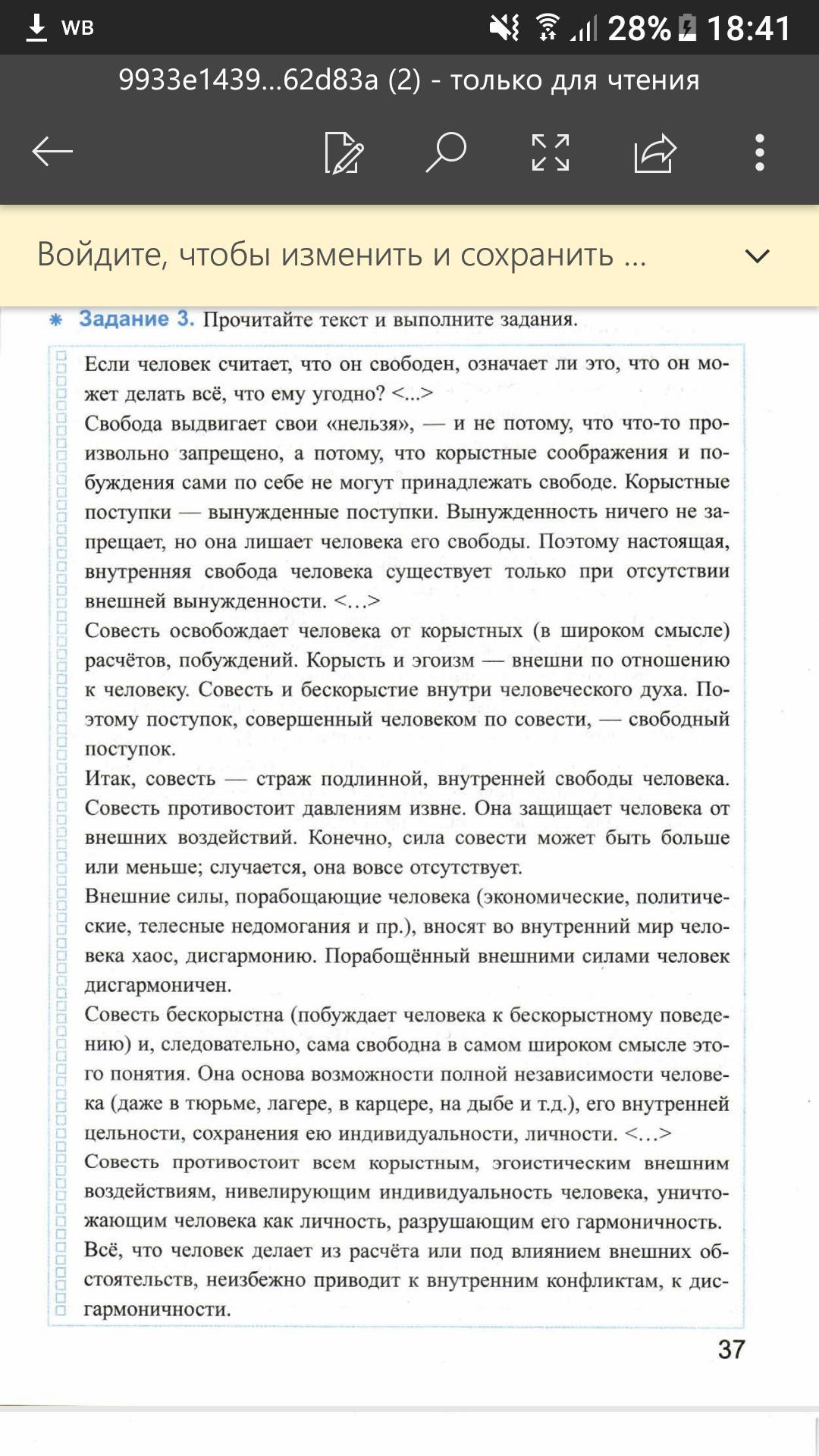 WB 28% 18:41

9933e1439...62d83a (2) - только для чтения

Войдите, чтобы изменить и сохранить ...

Задание 3. Прочитайте текст и выполните задания.

Если человек считает, что он свободен, означает ли это, что он может делать всё, что ему угодно? <...>

Свобода выдвигает свои «нельзя», — и не потому, что что-то произвольно запрещено, а потому, что корыстные соображения и побуждения сами по себе не могут принадлежать свободе. Корыстные поступки — вынужденные поступки. Вынужденность ничего не запрещает, но она лишает человека его свободы. Поэтому настоящая, внутренняя свобода человека существует только при отсутствии внешней вынужденности. <...>

Совесть освобождает человека от корыстных (в широком смысле) расчётов, побуждений. Корысть и эгоизм — внешни по отношению к человеку. Совесть и бескорыстие внутри человеческого духа. Поэтому поступок, совершенный человеком по совести, — свободный поступок.

Итак, совесть — страж подлинной, внутренней свободы человека. Совесть противостоит давлениям извне. Она защищает человека от внешних воздействий. Конечно, сила совести может быть больше или меньше; случается, она вовсе отсутствует.

Внешние силы, порабощающие человека (экономические, политические, телесные недомогания и пр.), вносят во внутренний мир человека хаос, дисгармонию. Порабощённый внешними силами человек дисгармоничен.

Совесть бескорыстна (побуждает человека к бескорыстному поведению) и, следовательно, сама свободна в самом широком смысле этого понятия. Она основа возможности полной независимости человека (даже в тюрьме, лагере, в карцере, на дыбе и т.д.), его внутренней цельности, сохранения ею индивидуальности, личности. <...>

Совесть противостоит всем корыстным, эгоистическим внешним воздействиям, нивелирующим индивидуальность человека, уничтожающим человека как личность, разрушающим его гармоничность.

Всё, что человек делает из расчёта или под влиянием внешних обстоятельств, неизбежно приводит к внутренним конфликтам, к дисгармоничности.

37